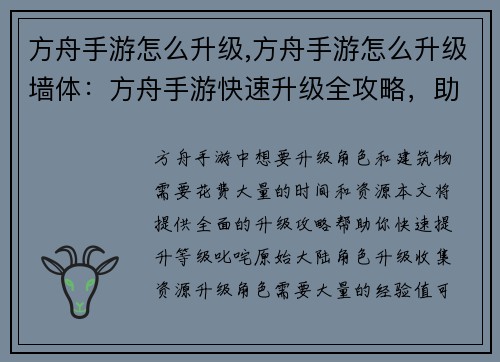 方舟手游怎么升级,方舟手游怎么升级墙体：方舟手游快速升级全攻略，助

方舟手游中想要升级角色和建筑物需要花费大量的时间和资源本文将提供全面的升级攻略帮助你快速提升等级叱咤原始大陆角色升级收集资源升级角色需要大量的经验值可